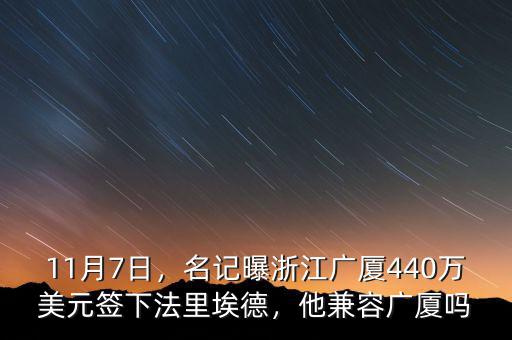 11月7日，名记曝浙江广厦440万美元签下法里埃德，他兼容广厦吗